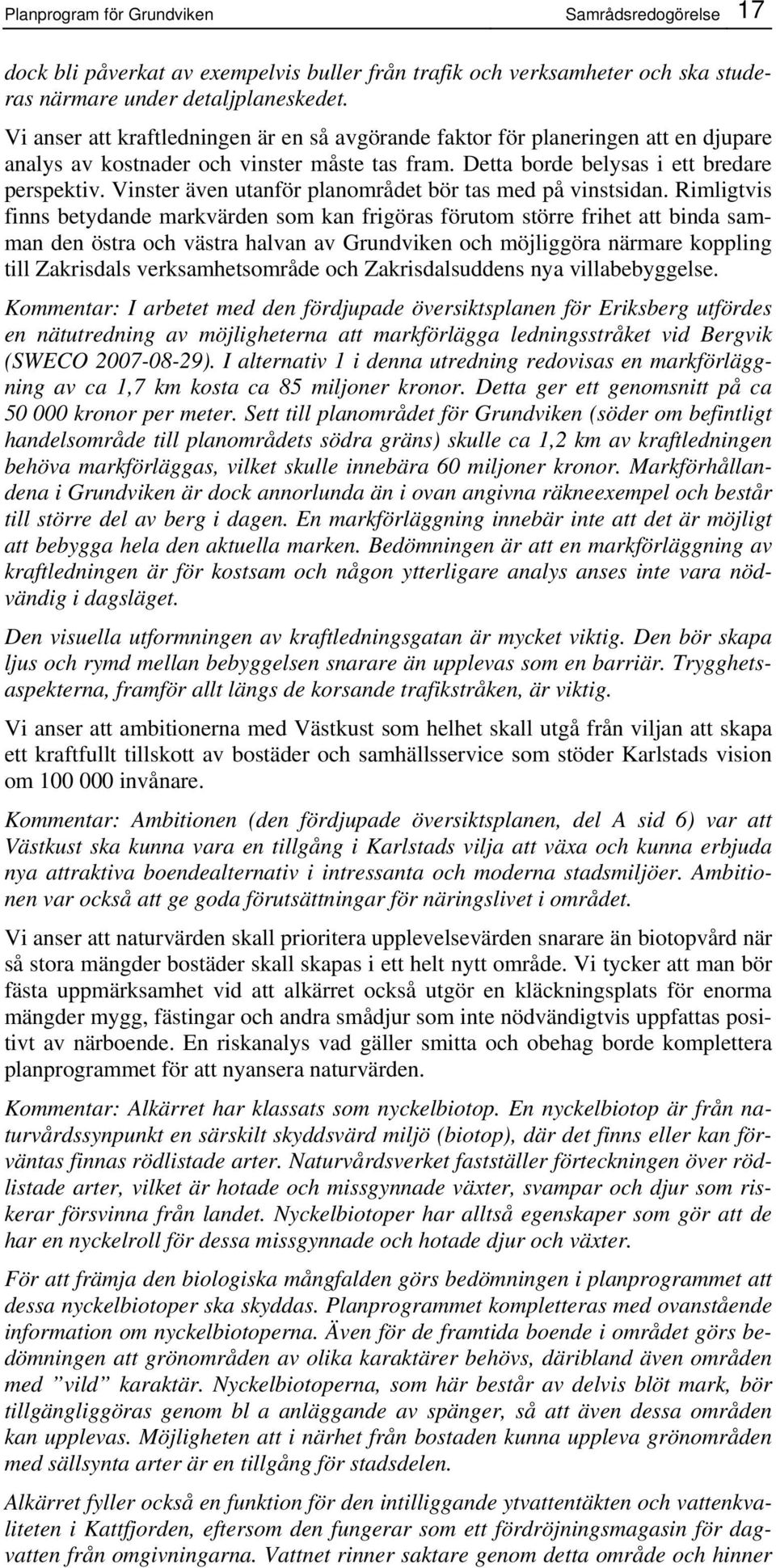 Planprogram för Grundviken Samrådsredogörelse 17

dock bli påverkat av exempelvis buller från trafik och verksamheter och ska studeras närmare under detaljplaneskedet.

Vi anser att kraftledningen är en så avgörande faktor för planeringen att en djupare analys av kostnader och vinster måste tas fram. Detta borde belysas i ett bredare perspektiv. Vinster även utanför planområdet bör tas med på vinstsidan. Rimligtvis finns betydande markvärden som kan frigöras förutom större frihet att binda samman den östra och västra halvan av Grundviken och möjliggöra närmare koppling till Zakrisdals verksamhetsområde och Zakrisdalsuddens nya villabebyggelse.

Kommentar: I arbetet med den fördjupade översiktsplanen för Eriksberg utfördes en nätutredning av möjligheterna att markförlägga ledningsstråket vid Bergvik (SWECO 2007-08-29). I alternativ 1 i denna utredning redovisas en markförläggning av ca 1,7 km kosta ca 85 miljoner kronor. Detta ger ett genomsnitt på ca 50 000 kronor per meter. Sett till planområdet för Grundviken (söder om befintligt handelsområde till planområdets södra gräns) skulle ca 1,2 km av kraftledningen behöva markförläggas, vilket skulle innebära 60 miljoner kronor. Markförhållandena i Grundviken är dock annorlunda än i ovan angivna räkneexempel och består till större del av berg i dagen. En markförläggning innebär inte att det är möjligt att bebygga hela den aktuella marken. Bedömningen är att en markförläggning av kraftledningen är för kostsam och någon ytterligare analys anses inte vara nödvändig i dagsläget.

Den visuella utformningen av kraftledningsgatan är mycket viktig. Den bör skapa ljus och rymd mellan bebyggelsen snarare än upplevas som en barriär. Trygghetsaspekterna, framför allt längs de korsande trafikstråken, är viktig.

Vi anser att ambitionerna med Västkust som helhet skall utgå från viljan att skapa ett kraftfullt tillskott av bostäder och samhällsservice som stöder Karlstads vision om 100 000 invånare.

Kommentar: Ambitionen (den fördjupade översiktsplanen, del A sid 6) var att Västkust ska kunna vara en tillgång i Karlstads vilja att växa och kunna erbjuda nya attraktiva boendealternativ i intressanta och moderna stadsmiljöer. Ambitionen var också att ge goda förutsättningar för näringslivet i området.

Vi anser att naturvärden skall prioritera upplevelsevärden snarare än biotopvård när så stora mängder bostäder skall skapas i ett helt nytt område. Vi tycker att man bör fästa uppmärksamhet vid att alkärret också utgör en kläckningsplats för enorma mängder mygg, fästingar och andra smådjur som inte nödvändigtvis uppfattas positivt av närboende. En riskanalys vad gäller smitta och obehag borde komplettera planprogrammet för att nyansera naturvärden.

Kommentar: Alkärret har klassats som nyckelbiotop. En nyckelbiotop är från naturvårdssynpunkt en särskilt skyddsvärd miljö (biotop), där det finns eller kan förväntas finnas rödlistade arter. Naturvårdsverket fastställer förteckningen över rödlistade arter, vilket är hotade och missgynnade växter, svampar och djur som riskerar försvinna från landet. Nyckelbiotoper har alltså egenskaper som gör att de har en nyckelroll för dessa missgynnade och hotade djur och växter.

För att främja den biologiska mångfalden görs bedömningen i planprogrammet att dessa nyckelbiotoper ska skyddas. Planprogrammet kompletteras med ovanstående information om nyckelbiotoperna. Även för de framtida boende i området görs bedömningen att grönområden av olika karaktärer behövs, däribland även områden med ”vild” karaktär. Nyckelbiotoperna, som här består av delvis blöt mark, bör tillgängliggöras genom bl a anläggande av spänger, så att även dessa områden kan upplevas. Möjligheten att i närhet från bostaden kunna uppleva grönområden med sällsynta arter är en tillgång för stadsdelen.

Alkärret fyller också en funktion för den intilliggande ytvattentäkten och vattenkvaliteten i Kattfjorden, eftersom den fungerar som ett fördröjningsmagasin för dagvatten från omgivningarna. Vattnet rinner saktare genom detta område och hinner